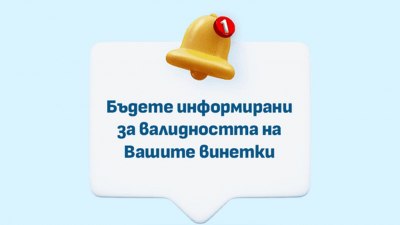 1

Бъдете информирани за валидността на Вашите винетки